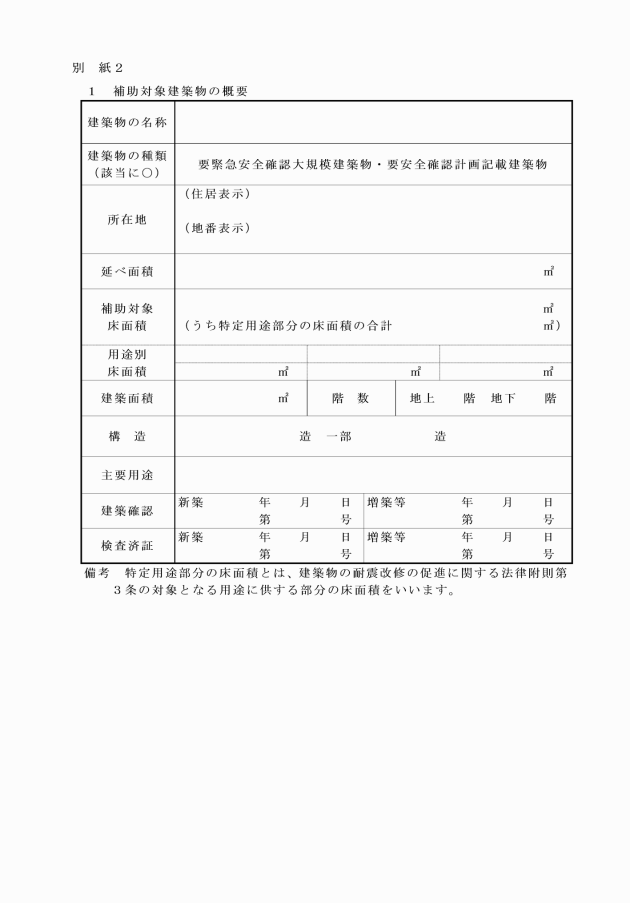 別　紙２

１　補助対象建築物の概要

| 建築物の名称 | | | |
|---|---|---|---|
| 建築物の種類（該当に○） | 要緊急安全確認大規模建築物・要安全確認計画記載建築物 | | |
| 所在地 | （住居表示）<br>（地番表示） | | |
| 延べ面積 | ㎡ | | |
| 補助対象床面積 | ㎡<br>（うち特定用途部分の床面積の合計　　㎡） | | |
| 用途別床面積 | ㎡ | ㎡ | ㎡ |
| 建築面積 | ㎡ | 階　数 | 地上　　階　地下　　階 |
| 構　造 | 造　一部　　造 | | |
| 主要用途 | | | |
| 建築確認 | 新築　　年　月　日<br>第　　号 | 増築等　　年　月　日<br>第　　号 | |
| 検査済証 | 新築　　年　月　日<br>第　　号 | 増築等　　年　月　日<br>第　　号 | |

備考　特定用途部分の床面積とは、建築物の耐震改修の促進に関する法律附則第３条の対象となる用途に供する部分の床面積をいいます。